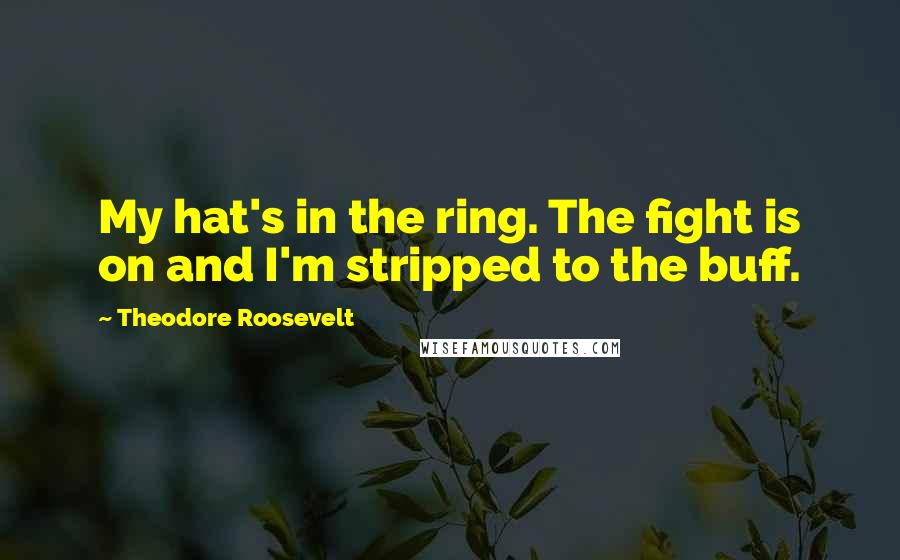 My hat's in the ring. The fight is on and I'm stripped to the buff.

~ Theodore Roosevelt

WISEFAMOUSQUOTES.COM